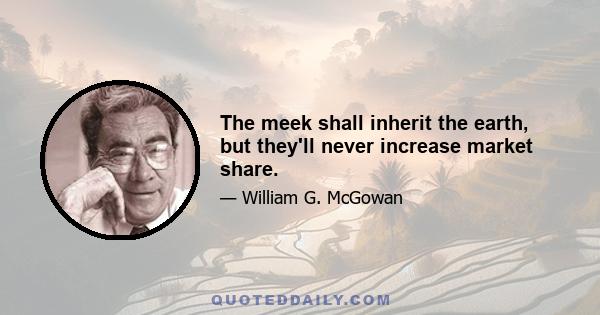 The meek shall inherit the earth, but they'll never increase market share.

— William G. McGowan

QUOTEDDAILY.COM